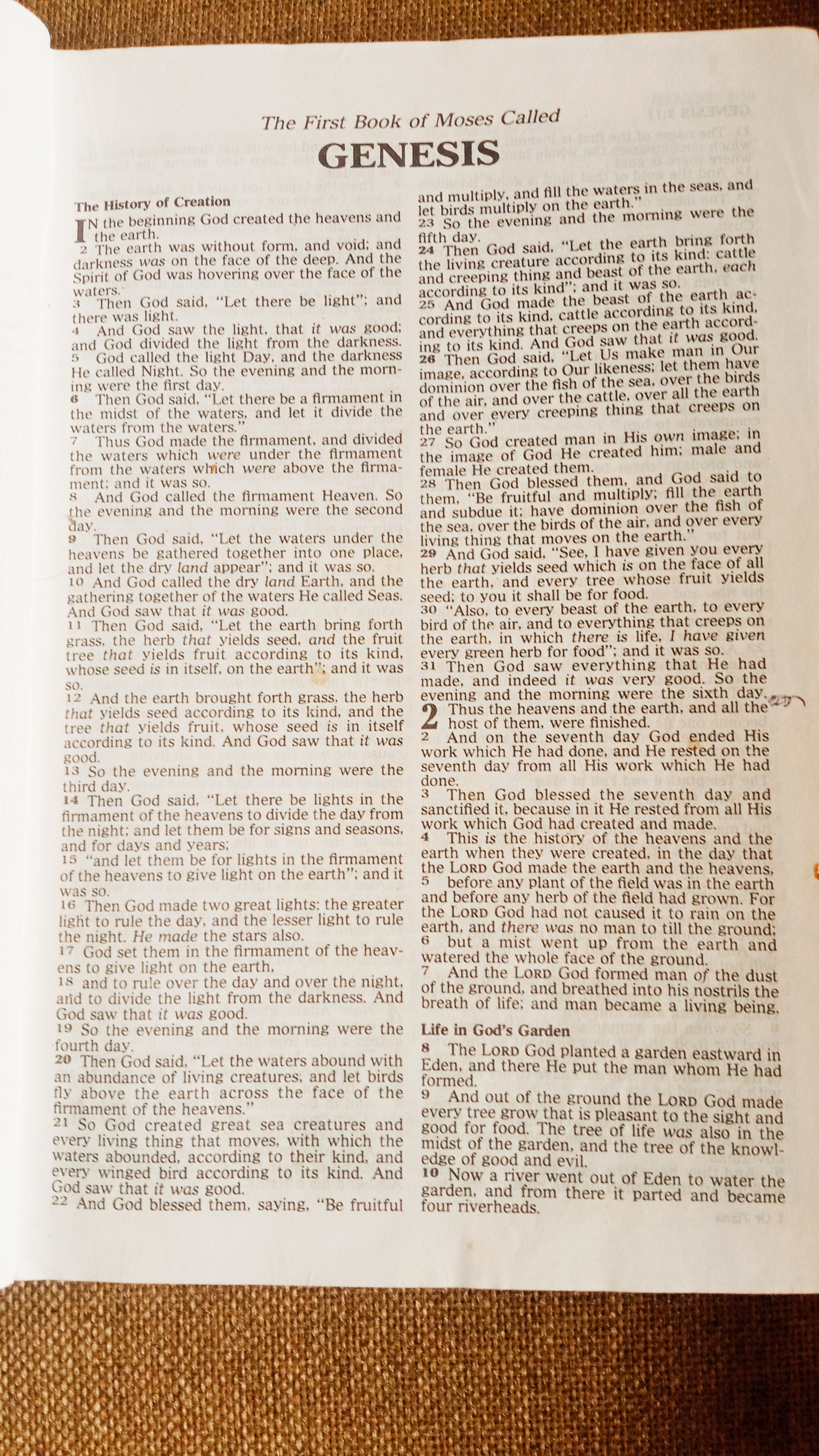 The First Book of Moses Called
GENESIS

The History of Creation

IN the beginning God created the heavens and the earth.
2 The earth was without form, and void; and darkness was on the face of the deep. And the Spirit of God was hovering over the face of the waters.
3 Then God said, "Let there be light"; and there was light.
4 And God saw the light, that it was good; and God divided the light from the darkness.
5 God called the light Day, and the darkness He called Night. So the evening and the morning were the first day.
6 Then God said, "Let there be a firmament in the midst of the waters, and let it divide the waters from the waters."
7 Thus God made the firmament, and divided the waters which were under the firmament from the waters which were above the firmament; and it was so.
8 And God called the firmament Heaven. So the evening and the morning were the second day.
9 Then God said, "Let the waters under the heavens be gathered together into one place, and let the dry land appear"; and it was so.
10 And God called the dry land Earth, and the gathering together of the waters He called Seas. And God saw that it was good.
11 Then God said, "Let the earth bring forth grass, the herb that yields seed, and the fruit tree that yields fruit according to its kind, whose seed is in itself, on the earth"; and it was so.
12 And the earth brought forth grass, the herb that yields seed according to its kind, and the tree that yields fruit, whose seed is in itself according to its kind. And God saw that it was good.
13 So the evening and the morning were the third day.
14 Then God said, "Let there be lights in the firmament of the heavens to divide the day from the night; and let them be for signs and seasons, and for days and years;
15 "and let them be for lights in the firmament of the heavens to give light on the earth"; and it was so.
16 Then God made two great lights: the greater light to rule the day, and the lesser light to rule the night. He made the stars also.
17 God set them in the firmament of the heavens to give light on the earth,
18 and to rule over the day and over the night, and to divide the light from the darkness. And God saw that it was good.
19 So the evening and the morning were the fourth day.
20 Then God said, "Let the waters abound with an abundance of living creatures, and let birds fly above the earth across the face of the firmament of the heavens."
21 So God created great sea creatures and every living thing that moves, with which the waters abounded, according to their kind, and every winged bird according to its kind. And God saw that it was good.
22 And God blessed them, saying, "Be fruitful and multiply, and fill the waters in the seas, and let birds multiply on the earth."
23 So the evening and the morning were the fifth day.
24 Then God said, "Let the earth bring forth the living creature according to its kind: cattle and creeping thing and beast of the earth, each according to its kind"; and it was so.
25 And God made the beast of the earth according to its kind, cattle according to its kind, and everything that creeps on the earth according to its kind. And God saw that it was good.
26 Then God said, "Let Us make man in Our image, according to Our likeness; let them have dominion over the fish of the sea, over the birds of the air, and over the cattle, over all the earth and over every creeping thing that creeps on the earth."
27 So God created man in His own image; in the image of God He created him; male and female He created them.
28 Then God blessed them, and God said to them, "Be fruitful and multiply; fill the earth and subdue it; have dominion over the fish of the sea, over the birds of the air, and over every living thing that moves on the earth."
29 And God said, "See, I have given you every herb that yields seed which is on the face of all the earth, and every tree whose fruit yields seed; to you it shall be for food.
30 "Also, to every beast of the earth, to every bird of the air, and to everything that creeps on the earth, in which there is life, I have given every green herb for food"; and it was so.
31 Then God saw everything that He had made, and indeed it was very good. So the evening and the morning were the sixth day.
2 Thus the heavens and the earth, and all the host of them, were finished.
2 And on the seventh day God ended His work which He had done, and He rested on the seventh day from all His work which He had done.
3 Then God blessed the seventh day and sanctified it, because in it He rested from all His work which God had created and made.
4 This is the history of the heavens and the earth when they were created, in the day that the LORD God made the earth and the heavens,
5 before any plant of the field was in the earth and before any herb of the field had grown. For the LORD God had not caused it to rain on the earth, and there was no man to till the ground;
6 but a mist went up from the earth and watered the whole face of the ground.
7 And the LORD God formed man of the dust of the ground, and breathed into his nostrils the breath of life; and man became a living being.

Life in God's Garden

8 The LORD God planted a garden eastward in Eden, and there He put the man whom He had formed.
9 And out of the ground the LORD God made every tree grow that is pleasant to the sight and good for food. The tree of life was also in the midst of the garden, and the tree of the knowledge of good and evil.
10 Now a river went out of Eden to water the garden, and from there it parted and became four riverheads.